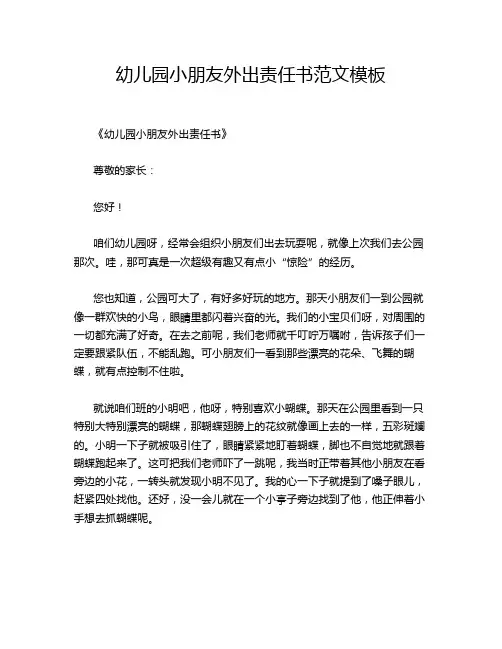 幼儿园小朋友外出责任书范文模板

《幼儿园小朋友外出责任书》

尊敬的家长：

您好！

咱们幼儿园呀，经常会组织小朋友们出去玩耍呢，就像上次我们去公园那次。哇，那可真是一次超级有趣又有点小“惊险”的经历。

您也知道，公园可大了，有好多好玩的地方。那天小朋友们一到公园就像一群欢快的小鸟，眼睛里都闪着兴奋的光。我们的小宝贝们呀，对周围的一切都充满了好奇。在去之前呢，我们老师就千叮咛万嘱咐，告诉孩子们一定要跟紧队伍，不能乱跑。可小朋友们一看到那些漂亮的花朵、飞舞的蝴蝶，就有点控制不住啦。

就说咱们班的小明吧，他呀，特别喜欢小蝴蝶。那天在公园里看到一只特别大特别漂亮的蝴蝶，那蝴蝶翅膀上的花纹就像画上去的一样，五彩斑斓的。小明一下子就被吸引住了，眼睛紧紧地盯着蝴蝶，脚也不自觉地就跟着蝴蝶跑起来了。这可把我们老师吓了一跳呢，我当时正带着其他小朋友在看旁边的小花，一转头就发现小明不见了。我的心一下子就提到了嗓子眼儿，赶紧四处找他。还好，没一会儿就在一个小亭子旁边找到了他，他正伸着小手想去抓蝴蝶呢。